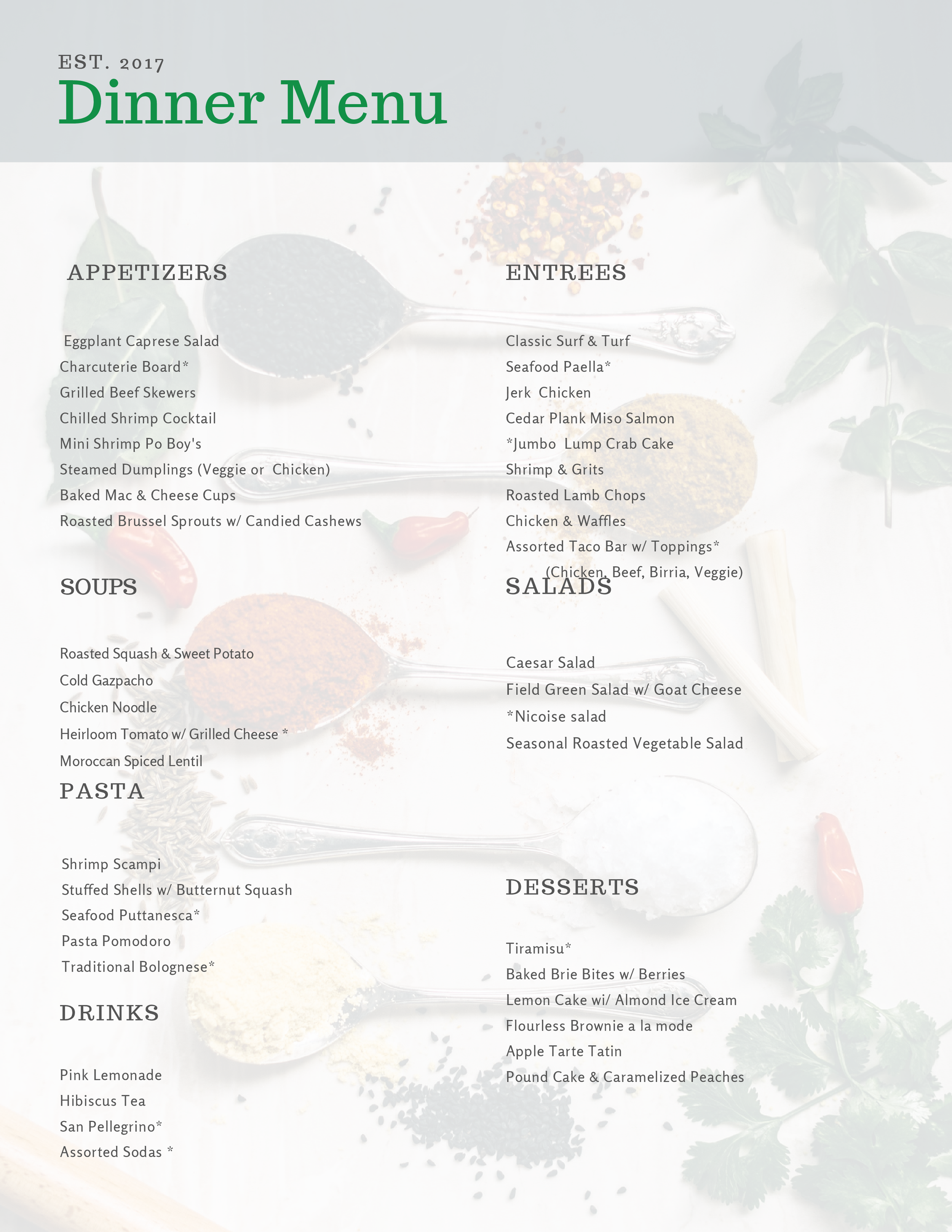 EST. 2017
Dinner Menu

APPETIZERS

Eggplant Caprese Salad
Charcuterie Board*
Grilled Beef Skewers
Chilled Shrimp Cocktail
Mini Shrimp Po Boy's
Steamed Dumplings (Veggie or Chicken)
Baked Mac & Cheese Cups
Roasted Brussel Sprouts w/ Candied Cashews

SOUPS

Roasted Squash & Sweet Potato
Cold Gazpacho
Chicken Noodle
Heirloom Tomato w/ Grilled Cheese *
Moroccan Spiced Lentil

PASTA

Shrimp Scampi
Stuffed Shells w/ Butternut Squash
Seafood Puttanesca*
Pasta Pomodoro
Traditional Bolognese*

DRINKS

Pink Lemonade
Hibiscus Tea
San Pellegrino*
Assorted Sodas *

ENTREES

Classic Surf & Turf
Seafood Paella*
Jerk Chicken
Cedar Plank Miso Salmon
*Jumbo Lump Crab Cake
Shrimp & Grits
Roasted Lamb Chops
Chicken & Waffles
Assorted Taco Bar w/ Toppings*
(Chicken, Beef, Birria, Veggie)

SALADS

Caesar Salad
Field Green Salad w/ Goat Cheese
*Nicoise salad
Seasonal Roasted Vegetable Salad

DESSERTS

Tiramisu*
Baked Brie Bites w/ Berries
Lemon Cake wi/ Almond Ice Cream
Flourless Brownie a la mode
Apple Tarte Tatin
Pound Cake & Caramelized Peaches